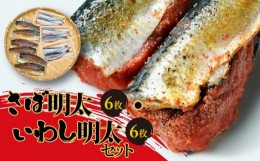 さば明太 6枚 ・
いわし明太 6枚
セット